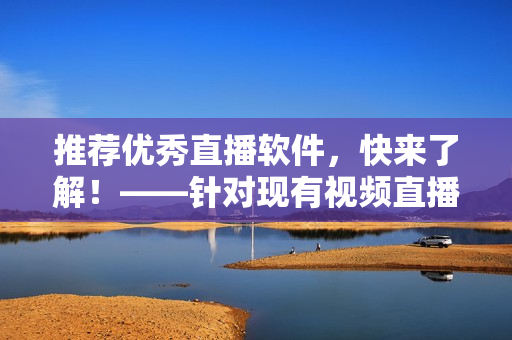 推荐优秀直播软件，快来了解！——针对现有视频直播